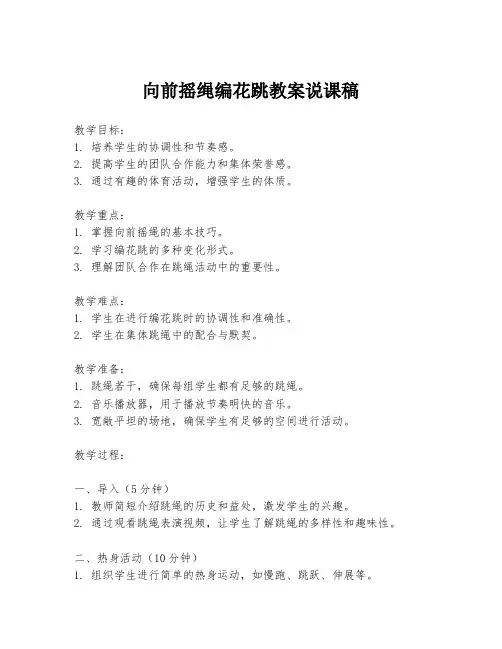 向前摇绳编花跳教案说课稿

教学目标：
1. 培养学生的协调性和节奏感。
2. 提高学生的团队合作能力和集体荣誉感。
3. 通过有趣的体育活动，增强学生的体质。

教学重点：
1. 掌握向前摇绳的基本技巧。
2. 学习编花跳的多种变化形式。
3. 理解团队合作在跳绳活动中的重要性。

教学难点：
1. 学生在进行编花跳时的协调性和准确性。
2. 学生在集体跳绳中的配合与默契。

教学准备：
1. 跳绳若干，确保每组学生都有足够的跳绳。
2. 音乐播放器，用于播放节奏明快的音乐。
3. 宽敞平坦的场地，确保学生有足够的空间进行活动。

教学过程：

一、导入（5分钟）
1. 教师简短介绍跳绳的历史和益处，激发学生的兴趣。
2. 通过观看跳绳表演视频，让学生了解跳绳的多样性和趣味性。

二、热身活动（10分钟）
1. 组织学生进行简单的热身运动，如慢跑、跳跃、伸展等。